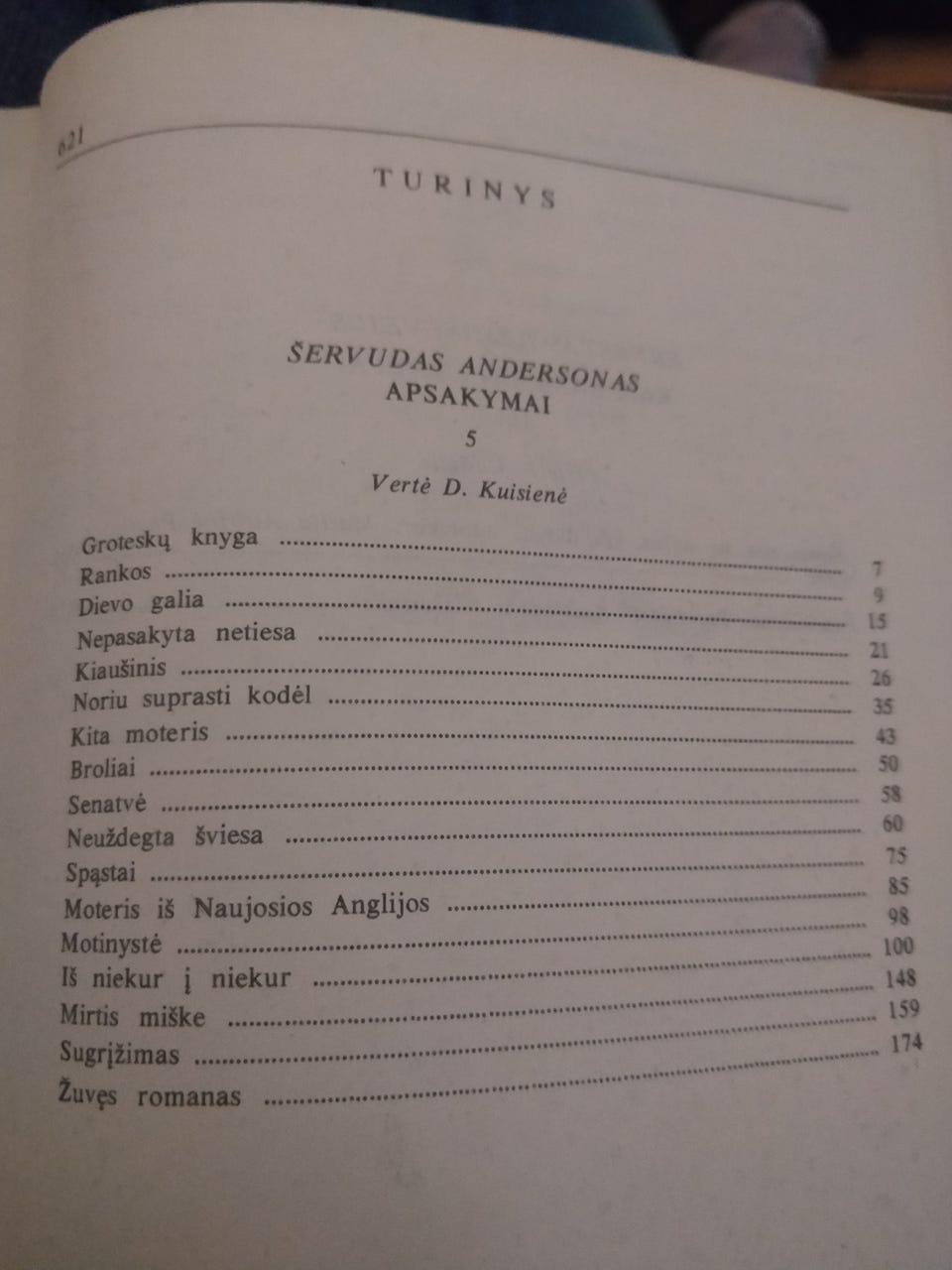 621

TURINYS

ŠERVUDAS ANDERSONAS
APSAKYMAI

5

Vertė D. Kuisienė

| | |
|---|---|
| Groteskų knyga | 7 |
| Rankos | 9 |
| Dievo galia | 15 |
| Nepasakyta netiesa | 21 |
| Kiaušinis | 26 |
| Noriu suprasti kodėl | 35 |
| Kita moteris | 43 |
| Broliai | 50 |
| Senatvė | 58 |
| Neuždegta šviesa | 60 |
| Spąstai | 75 |
| Moteris iš Naujosios Anglijos | 85 |
| Motinystė | 98 |
| Iš niekur į niekur | 100 |
| Mirtis miške | 148 |
| Sugrįžimas | 159 |
| Žuvęs romanas | 174 |